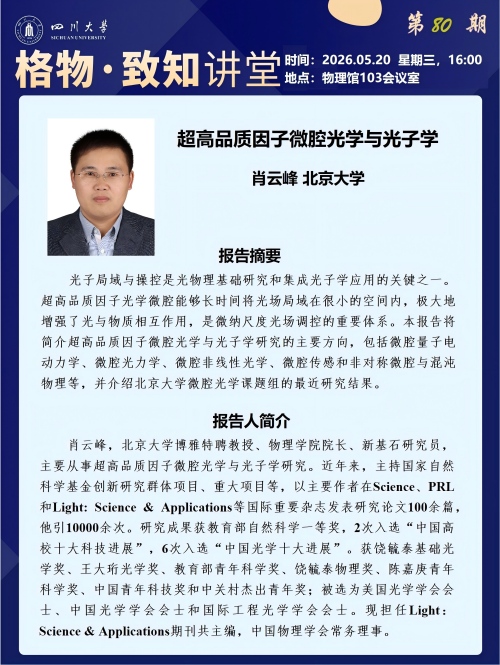 四川大学
SICHUAN UNIVERSITY

第 80 期

格物·致知讲堂
时间：2026.05.20 星期三，16:00
地点：物理馆103会议室

超高品质因子微腔光学与光子学

肖云峰 北京大学

报告摘要

光子局域与操控是光物理基础研究和集成光子学应用的关键之一。超高品质因子光学微腔能够长时间将光场局域在很小的空间内，极大地增强了光与物质相互作用，是微纳尺度光场调控的重要体系。本报告将简介超高品质因子微腔光学与光子学研究的主要方向，包括微腔量子电动力学、微腔光力学、微腔非线性光学、微腔传感和非对称微腔与混沌物理等，并介绍北京大学微腔光学课题组的最近研究结果。

报告人简介

肖云峰，北京大学博雅特聘教授、物理学院院长、新基石研究员，主要从事超高品质因子微腔光学与光子学研究。近年来，主持国家自然科学基金创新研究群体项目、重大项目等，以主要作者在Science、PRL和Light: Science & Applications等国际重要杂志发表研究论文100余篇，他引10000余次。研究成果获教育部自然科学一等奖，2次入选“中国高校十大科技进展”，6次入选“中国光学十大进展”。获饶毓泰基础光学奖、王大珩光学奖、教育部青年科学奖、饶毓泰物理奖、陈嘉庚青年科学奖、中国青年科技奖和中关村杰出青年奖；被选为美国光学学会会士、中国光学学会会士和国际工程光学学会会士。现担任Light: Science & Applications期刊共主编，中国物理学会常务理事。